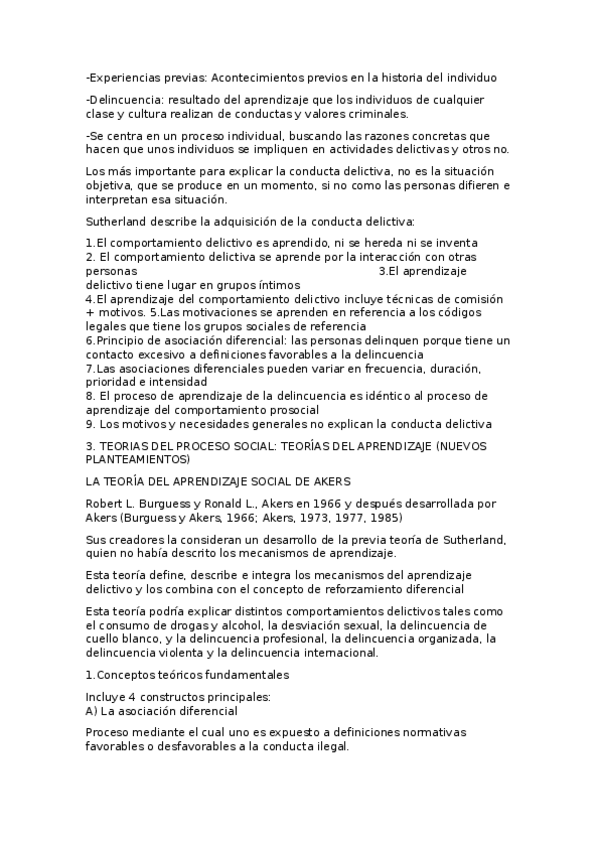 -Experiencias previas: Acontecimientos previos en la historia del individuo

-Delincuencia: resultado del aprendizaje que los individuos de cualquier clase y cultura realizan de conductas y valores criminales.

-Se centra en un proceso individual, buscando las razones concretas que hacen que unos individuos se impliquen en actividades delictivas y otros no.

Los más importante para explicar la conducta delictiva, no es la situación objetiva, que se produce en un momento, si no como las personas difieren e interpretan esa situación.

Sutherland describe la adquisición de la conducta delictiva:

1.El comportamiento delictivo es aprendido, ni se hereda ni se inventa
2. El comportamiento delictiva se aprende por la interacción con otras personas 3.El aprendizaje delictivo tiene lugar en grupos íntimos
4.El aprendizaje del comportamiento delictivo incluye técnicas de comisión + motivos. 5.Las motivaciones se aprenden en referencia a los códigos legales que tiene los grupos sociales de referencia
6.Principio de asociación diferencial: las personas delinquen porque tiene un contacto excesivo a definiciones favorables a la delincuencia
7.Las asociaciones diferenciales pueden variar en frecuencia, duración, prioridad e intensidad
8. El proceso de aprendizaje de la delincuencia es idéntico al proceso de aprendizaje del comportamiento prosocial
9. Los motivos y necesidades generales no explican la conducta delictiva

3. TEORIAS DEL PROCESO SOCIAL: TEORÍAS DEL APRENDIZAJE (NUEVOS PLANTEAMIENTOS)

LA TEORÍA DEL APRENDIZAJE SOCIAL DE AKERS

Robert L. Burguess y Ronald L., Akers en 1966 y después desarrollada por Akers (Burguess y Akers, 1966; Akers, 1973, 1977, 1985)

Sus creadores la consideran un desarrollo de la previa teoría de Sutherland, quien no había descrito los mecanismos de aprendizaje.

Esta teoría define, describe e integra los mecanismos del aprendizaje delictivo y los combina con el concepto de reforzamiento diferencial

Esta teoría podría explicar distintos comportamientos delictivos tales como el consumo de drogas y alcohol, la desviación sexual, la delincuencia de cuello blanco, y la delincuencia profesional, la delincuencia organizada, la delincuencia violenta y la delincuencia internacional.

1.Conceptos teóricos fundamentales

Incluye 4 constructos principales:
A) La asociación diferencial

Proceso mediante el cual uno es expuesto a definiciones normativas favorables o desfavorables a la conducta ilegal.